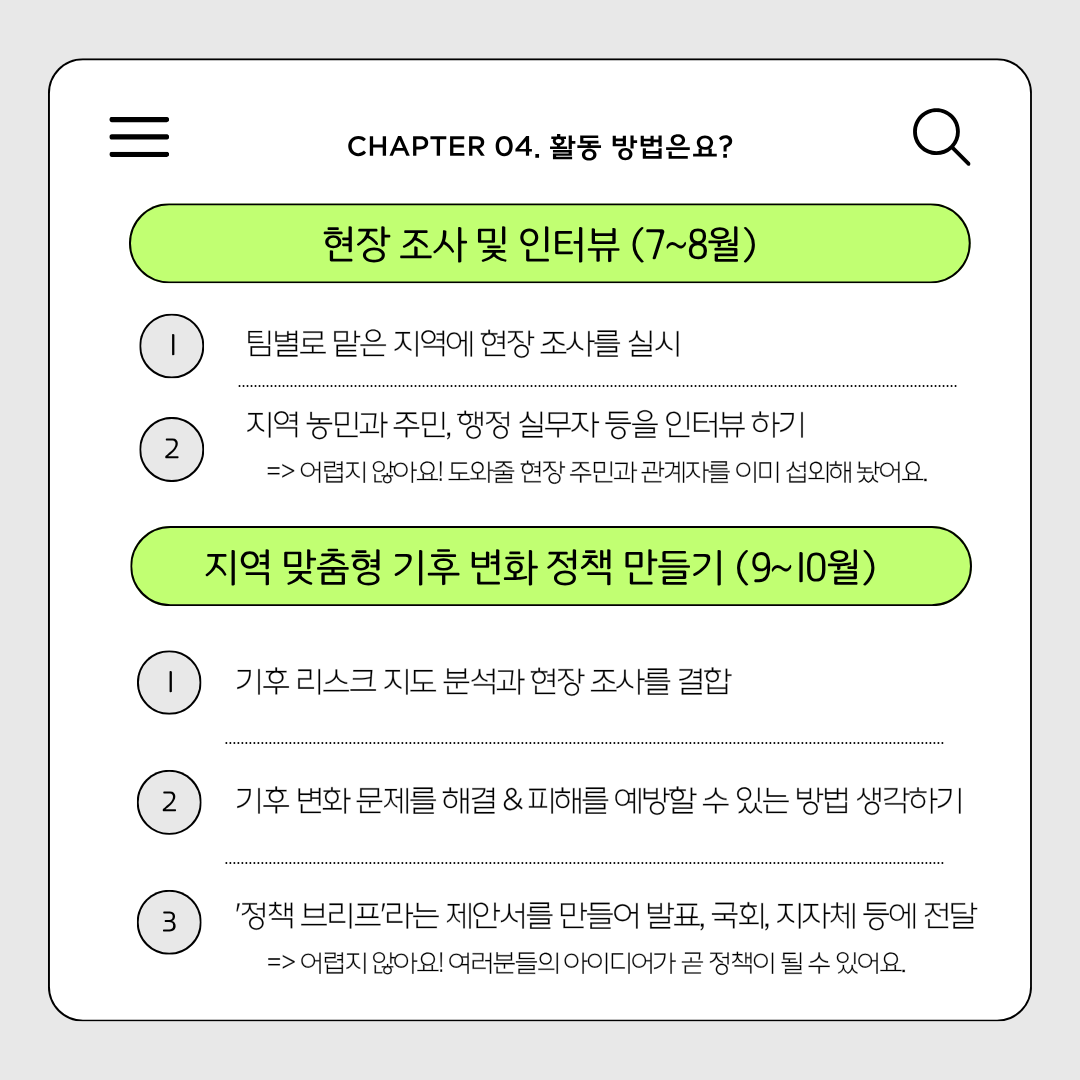 CHAPTER 04. 활동 방법은요?

현장 조사 및 인터뷰 (7~8월)

1

팀별로 맡은 지역에 현장 조사를 실시

2

지역 농민과 주민, 행정 실무자 등을 인터뷰 하기

=> 어렵지 않아요! 도와줄 현장 주민과 관계자를 이미 섭외해 놨어요.

지역 맞춤형 기후 변화 정책 만들기 (9~10월)

1

기후 리스크 지도 분석과 현장 조사를 결합

2

기후 변화 문제를 해결 & 피해를 예방할 수 있는 방법 생각하기

3

'정책 브리프'라는 제안서를 만들어 발표, 국회, 지자체 등에 전달

=> 어렵지 않아요! 여러분들의 아이디어가 곧 정책이 될 수 있어요.